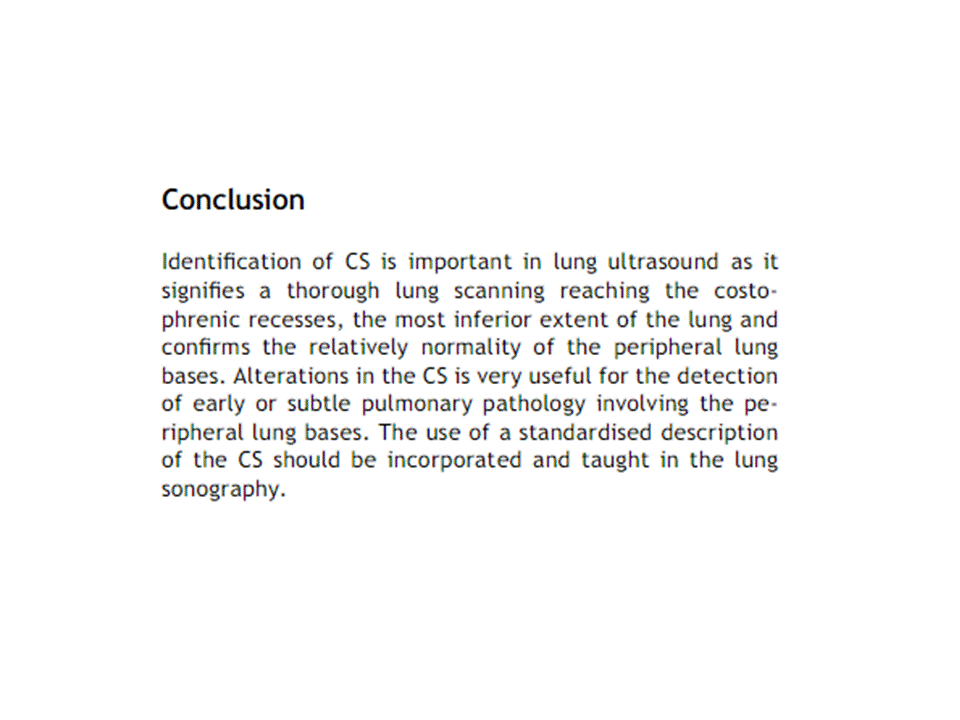 Conclusion

Identification of CS is important in lung ultrasound as it signifies a thorough lung scanning reaching the costophrenic recesses, the most inferior extent of the lung and confirms the relatively normality of the peripheral lung bases. Alterations in the CS is very useful for the detection of early or subtle pulmonary pathology involving the peripheral lung bases. The use of a standardised description of the CS should be incorporated and taught in the lung sonography.